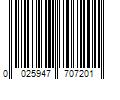 0 025947 707201